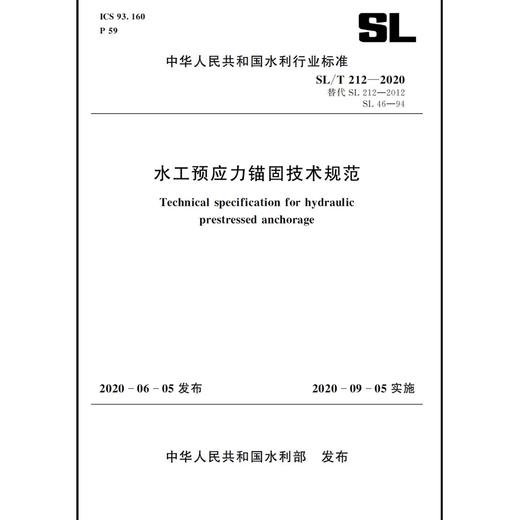 ICS 93. 160
P 59

SL

中华人民共和国水利行业标准

SL/T 212—2020
替代 SL 212—2012
SL 46—94

水工预应力锚固技术规范

Technical specification for hydraulic prestressed anchorage

2020 - 06 - 05 发布

2020 - 09 - 05 实施

中华人民共和国水利部　发布